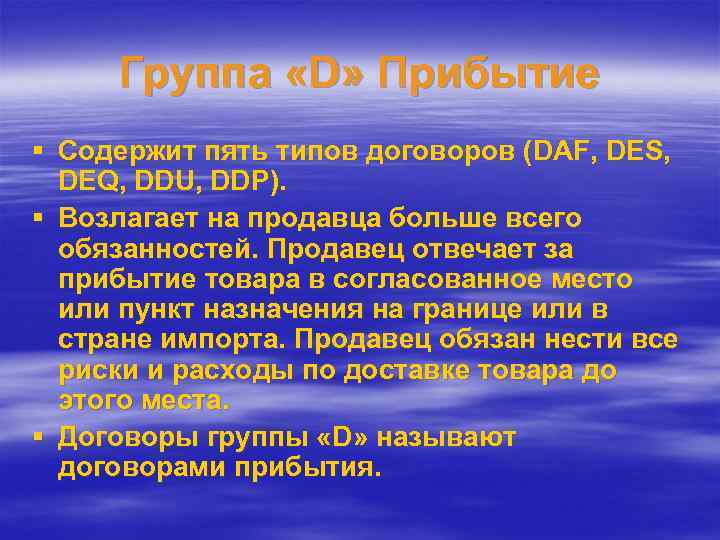 Группа «D» Прибытие

▪ Содержит пять типов договоров (DAF, DES, DEQ, DDU, DDP).

▪ Возлагает на продавца больше всего обязанностей. Продавец отвечает за прибытие товара в согласованное место или пункт назначения на границе или в стране импорта. Продавец обязан нести все риски и расходы по доставке товара до этого места.

▪ Договоры группы «D» называют договорами прибытия.